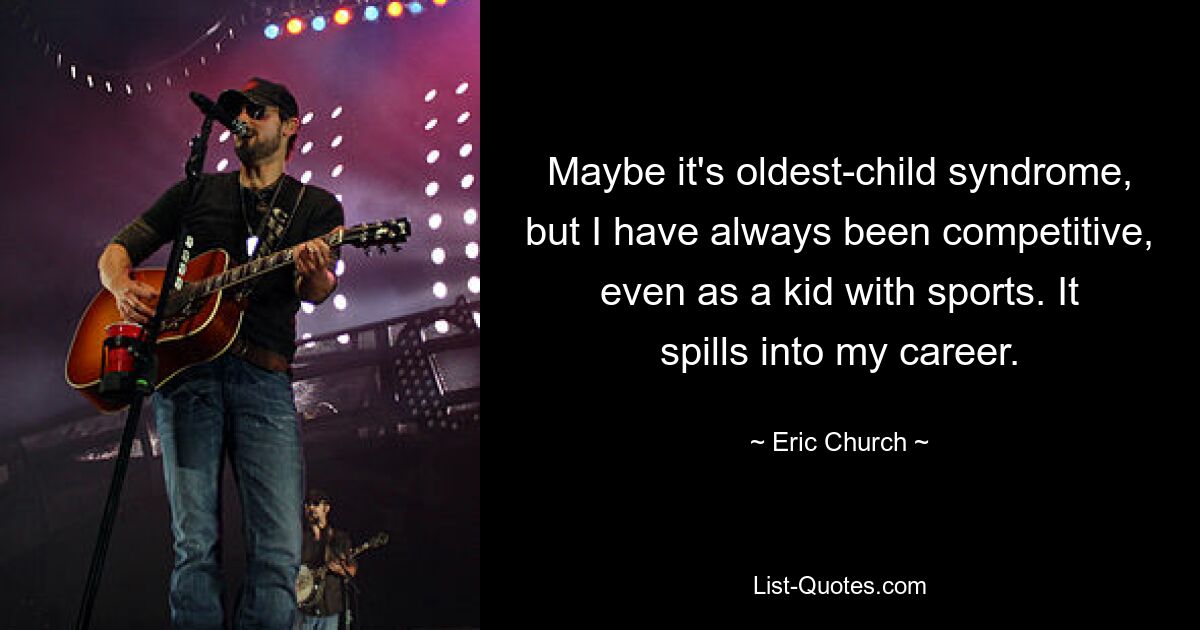 Maybe it's oldest-child syndrome, but I have always been competitive, even as a kid with sports. It spills into my career.

~ Eric Church ~

List-Quotes.com